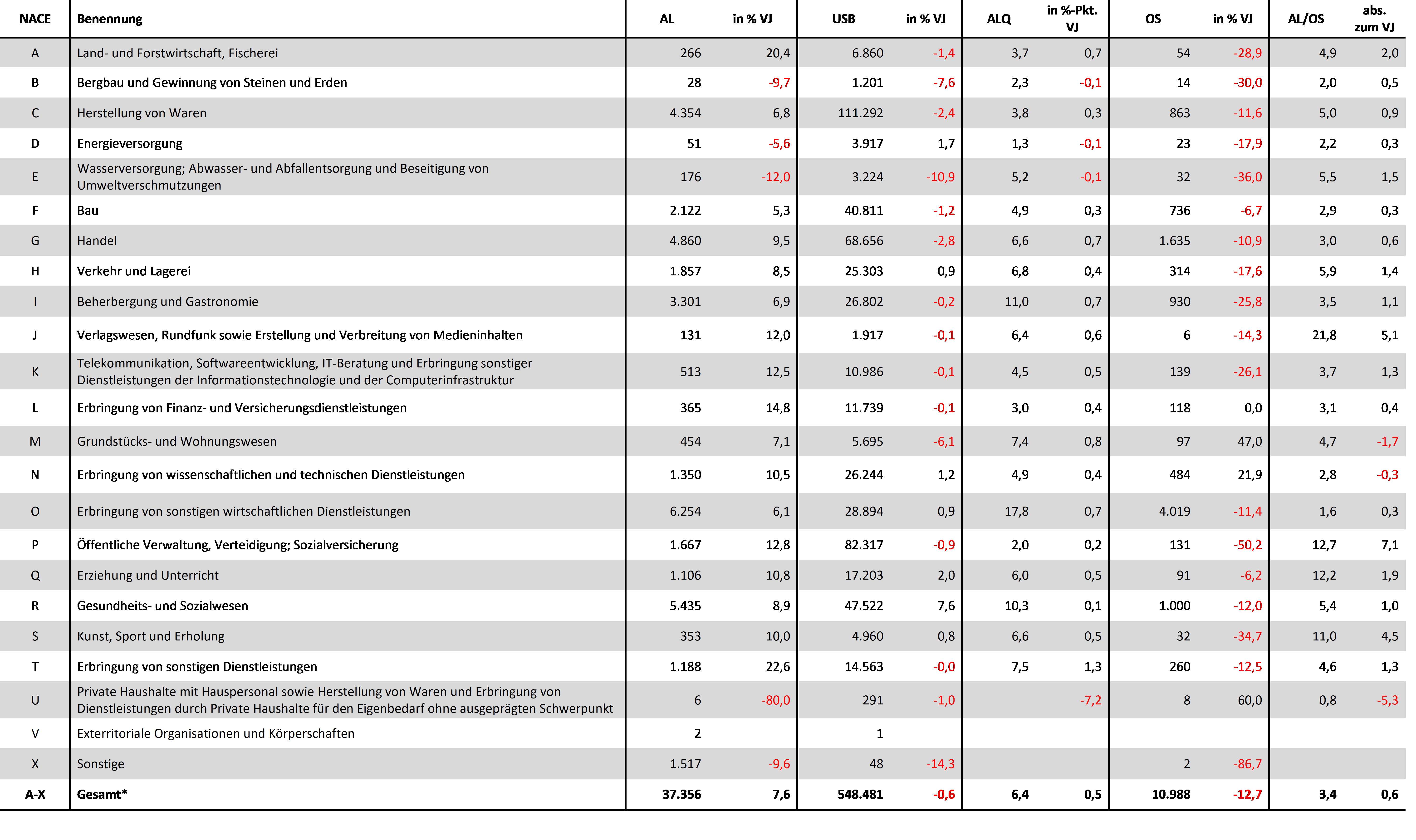 | NACE | Benennung | AL | in % VJ | USB | in % VJ | ALQ | in %-Pkt. VJ | OS | in % VJ | AL/OS | abs. zum VJ |
|---|---|---|---|---|---|---|---|---|---|---|---|
| A | Land- und Forstwirtschaft, Fischerei | 266 | 20,4 | 6.860 | -1,4 | 3,7 | 0,7 | 54 | -28,9 | 4,9 | 2,0 |
| B | Bergbau und Gewinnung von Steinen und Erden | 28 | -9,7 | 1.201 | -7,6 | 2,3 | -0,1 | 14 | -30,0 | 2,0 | 0,5 |
| C | Herstellung von Waren | 4.354 | 6,8 | 111.292 | -2,4 | 3,8 | 0,3 | 863 | -11,6 | 5,0 | 0,9 |
| D | Energieversorgung | 51 | -5,6 | 3.917 | 1,7 | 1,3 | -0,1 | 23 | -17,9 | 2,2 | 0,3 |
| E | Wasserversorgung; Abwasser- und Abfallentsorgung und Beseitigung von Umweltverschmutzungen | 176 | -12,0 | 3.224 | -10,9 | 5,2 | -0,1 | 32 | -36,0 | 5,5 | 1,5 |
| F | Bau | 2.122 | 5,3 | 40.811 | -1,2 | 4,9 | 0,3 | 736 | -6,7 | 2,9 | 0,3 |
| G | Handel | 4.860 | 9,5 | 68.656 | -2,8 | 6,6 | 0,7 | 1.635 | -10,9 | 3,0 | 0,6 |
| H | Verkehr und Lagerei | 1.857 | 8,5 | 25.303 | 0,9 | 6,8 | 0,4 | 314 | -17,6 | 5,9 | 1,4 |
| I | Beherbergung und Gastronomie | 3.301 | 6,9 | 26.802 | -0,2 | 11,0 | 0,7 | 930 | -25,8 | 3,5 | 1,1 |
| J | Verlagswesen, Rundfunk sowie Erstellung und Verbreitung von Medieninhalten | 131 | 12,0 | 1.917 | -0,1 | 6,4 | 0,6 | 6 | -14,3 | 21,8 | 5,1 |
| K | Telekommunikation, Softwareentwicklung, IT-Beratung und Erbringung sonstiger Dienstleistungen der Informationstechnologie und der Computerinfrastruktur | 513 | 12,5 | 10.986 | -0,1 | 4,5 | 0,5 | 139 | -26,1 | 3,7 | 1,3 |
| L | Erbringung von Finanz- und Versicherungsdienstleistungen | 365 | 14,8 | 11.739 | -0,1 | 3,0 | 0,4 | 118 | 0,0 | 3,1 | 0,4 |
| M | Grundstücks- und Wohnungswesen | 454 | 7,1 | 5.695 | -6,1 | 7,4 | 0,8 | 97 | 47,0 | 4,7 | -1,7 |
| N | Erbringung von wissenschaftlichen und technischen Dienstleistungen | 1.350 | 10,5 | 26.244 | 1,2 | 4,9 | 0,4 | 484 | 21,9 | 2,8 | -0,3 |
| O | Erbringung von sonstigen wirtschaftlichen Dienstleistungen | 6.254 | 6,1 | 28.894 | 0,9 | 17,8 | 0,7 | 4.019 | -11,4 | 1,6 | 0,3 |
| P | Öffentliche Verwaltung, Verteidigung; Sozialversicherung | 1.667 | 12,8 | 82.317 | -0,9 | 2,0 | 0,2 | 131 | -50,2 | 12,7 | 7,1 |
| Q | Erziehung und Unterricht | 1.106 | 10,8 | 17.203 | 2,0 | 6,0 | 0,5 | 91 | -6,2 | 12,2 | 1,9 |
| R | Gesundheits- und Sozialwesen | 5.435 | 8,9 | 47.522 | 7,6 | 10,3 | 0,1 | 1.000 | -12,0 | 5,4 | 1,0 |
| S | Kunst, Sport und Erholung | 353 | 10,0 | 4.960 | 0,8 | 6,6 | 0,5 | 32 | -34,7 | 11,0 | 4,5 |
| T | Erbringung von sonstigen Dienstleistungen | 1.188 | 22,6 | 14.563 | -0,0 | 7,5 | 1,3 | 260 | -12,5 | 4,6 | 1,3 |
| U | Private Haushalte mit Hauspersonal sowie Herstellung von Waren und Erbringung von Dienstleistungen durch Private Haushalte für den Eigenbedarf ohne ausgeprägten Schwerpunkt | 6 | -80,0 | 291 | -1,0 | | -7,2 | 8 | 60,0 | 0,8 | -5,3 |
| V | Exterritoriale Organisationen und Körperschaften | 2 | | 1 | | | | | | | |
| X | Sonstige | 1.517 | -9,6 | 48 | -14,3 | | | 2 | -86,7 | | |
| A-X | Gesamt* | 37.356 | 7,6 | 548.481 | -0,6 | 6,4 | 0,5 | 10.988 | -12,7 | 3,4 | 0,6 |